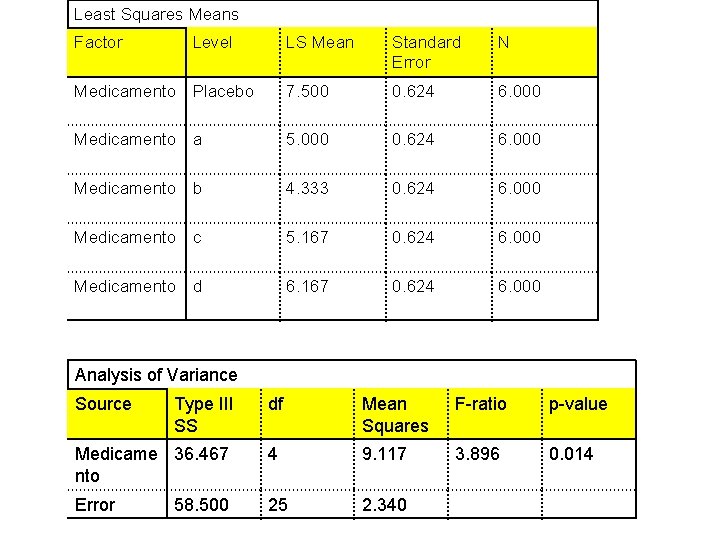 Least Squares Means

| Factor | Level | LS Mean | Standard Error | N |
|---|---|---|---|---|
| Medicamento | Placebo | 7.500 | 0.624 | 6.000 |
| Medicamento | a | 5.000 | 0.624 | 6.000 |
| Medicamento | b | 4.333 | 0.624 | 6.000 |
| Medicamento | c | 5.167 | 0.624 | 6.000 |
| Medicamento | d | 6.167 | 0.624 | 6.000 |

Analysis of Variance

| Source | Type III SS | df | Mean Squares | F-ratio | p-value |
|---|---|---|---|---|---|
| Medicamento | 36.467 | 4 | 9.117 | 3.896 | 0.014 |
| Error | 58.500 | 25 | 2.340 | | |